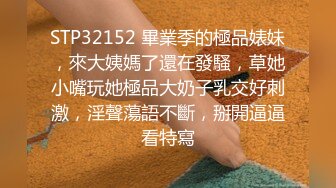 STP32152 畢業季的極品婊妹，來大姨媽了還在發騷，草她小嘴玩她極品大奶子乳交好刺激，淫聲蕩語不斷，掰開逼逼看特寫